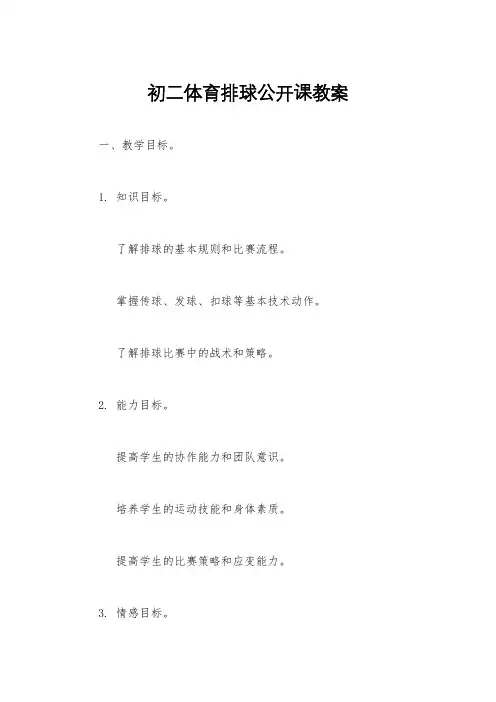 初二体育排球公开课教案

一、教学目标。

1. 知识目标。

了解排球的基本规则和比赛流程。

掌握传球、发球、扣球等基本技术动作。

了解排球比赛中的战术和策略。

2. 能力目标。

提高学生的协作能力和团队意识。

培养学生的运动技能和身体素质。

提高学生的比赛策略和应变能力。

3. 情感目标。